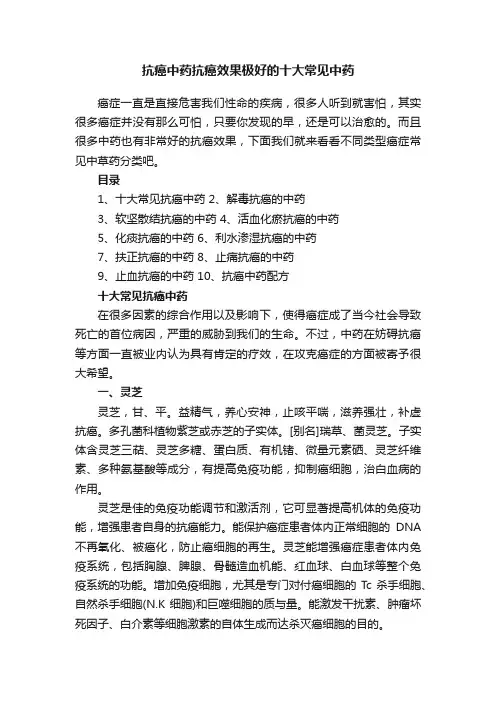 抗癌中药抗癌效果极好的十大常见中药

癌症一直是直接危害我们性命的疾病，很多人听到就害怕，其实很多癌症并没有那么可怕，只要你发现的早，还是可以治愈的。而且很多中药也有非常好的抗癌效果，下面我们就来看看不同类型癌症常见中草药分类吧。

目录

1、十大常见抗癌中药 2、解毒抗癌的中药

3、软坚散结抗癌的中药 4、活血化瘀抗癌的中药

5、化痰抗癌的中药 6、利水渗湿抗癌的中药

7、扶正抗癌的中药 8、止痛抗癌的中药

9、止血抗癌的中药 10、抗癌中药配方

十大常见抗癌中药

在很多因素的综合作用以及影响下，使得癌症成了当今社会导致死亡的首位病因，严重的威胁到我们的生命。不过，中药在妨碍抗癌等方面一直被业内认为具有肯定的疗效，在攻克癌症的方面被寄予很大希望。

一、灵芝

灵芝，甘、平。益精气，养心安神，止咳平喘，滋养强壮，补虚抗癌。多孔菌科植物紫芝或赤芝的子实体。[别名]瑞草、菌灵芝。子实体含灵芝三萜、灵芝多糖、蛋白质、有机锗、微量元素硒、灵芝纤维素、多种氨基酸等成分，有提高免疫功能，抑制癌细胞，治白血病的作用。

灵芝是佳的免疫功能调节和激活剂，它可显著提高机体的免疫功能，增强患者自身的抗癌能力。能保护癌症患者体内正常细胞的 DNA 不再氧化、被癌化，防止癌细胞的再生。灵芝能增强癌症患者体内免疫系统，包括胸腺、脾腺、骨髓造血机能、红血球、白血球等整个免疫系统的功能。增加免疫细胞，尤其是专门对付癌细胞的 Tc 杀手细胞、自然杀手细胞(N.K 细胞)和巨噬细胞的质与量。能激发干扰素、肿瘤坏死因子、白介素等细胞激素的自体生成而达杀灭癌细胞的目的。